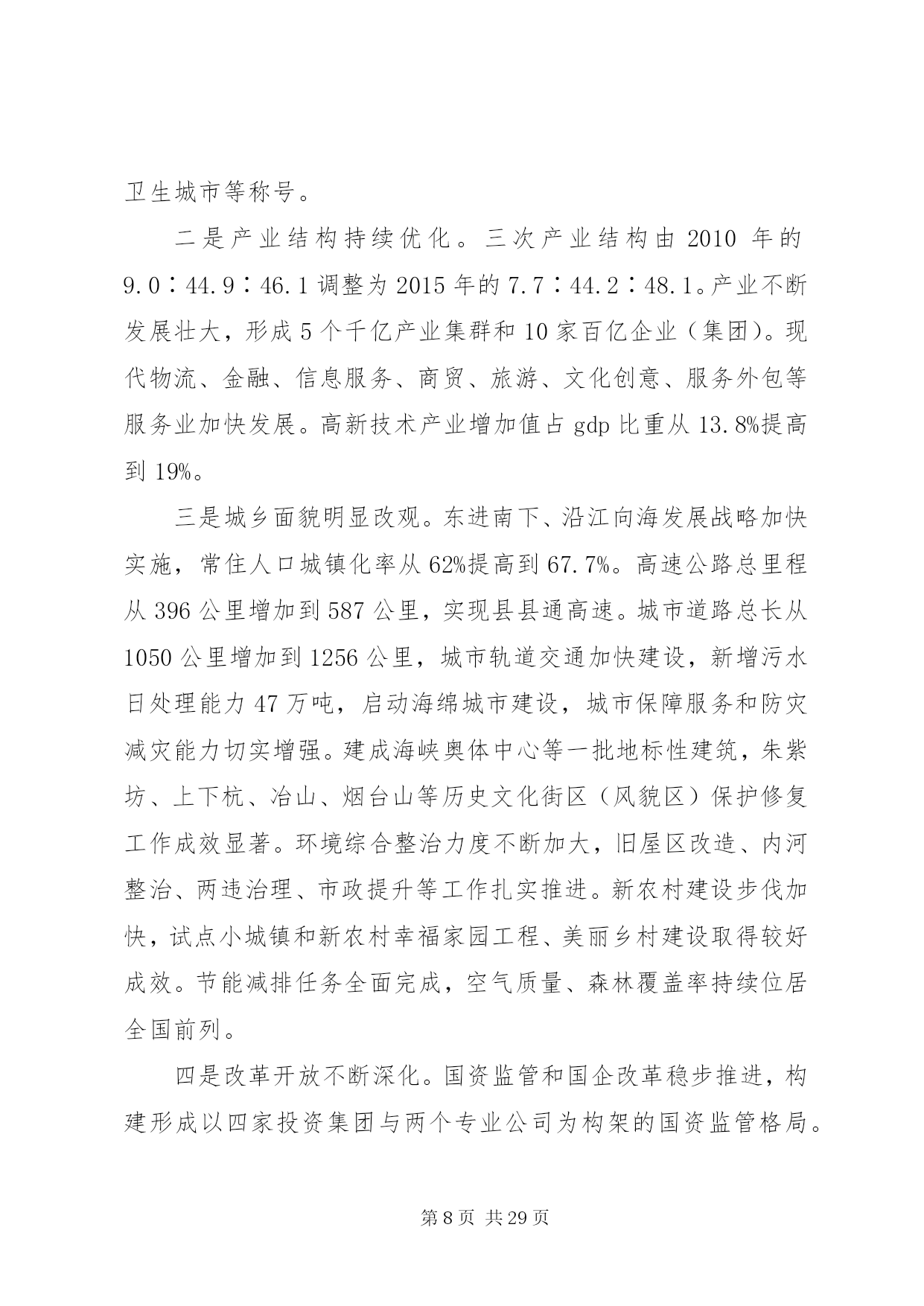 卫生城市等称号。

二是产业结构持续优化。三次产业结构由 2010 年的 9.0∶44.9∶46.1 调整为 2015 年的 7.7∶44.2∶48.1。产业不断发展壮大，形成 5 个千亿产业集群和 10 家百亿企业（集团）。现代物流、金融、信息服务、商贸、旅游、文化创意、服务外包等服务业加快发展。高新技术产业增加值占 gdp 比重从 13.8%提高到 19%。

三是城乡面貌明显改观。东进南下、沿江向海发展战略加快实施，常住人口城镇化率从 62%提高到 67.7%。高速公路总里程从 396 公里增加到 587 公里，实现县县通高速。城市道路总长从 1050 公里增加到 1256 公里，城市轨道交通加快建设，新增污水日处理能力 47 万吨，启动海绵城市建设，城市保障服务和防灾减灾能力切实增强。建成海峡奥体中心等一批地标性建筑，朱紫坊、上下杭、冶山、烟台山等历史文化街区（风貌区）保护修复工作成效显著。环境综合整治力度不断加大，旧屋区改造、内河整治、两违治理、市政提升等工作扎实推进。新农村建设步伐加快，试点小城镇和新农村幸福家园工程、美丽乡村建设取得较好成效。节能减排任务全面完成，空气质量、森林覆盖率持续位居全国前列。

四是改革开放不断深化。国资监管和国企改革稳步推进，构建形成以四家投资集团与两个专业公司为构架的国资监管格局。

第 8 页 共 29 页